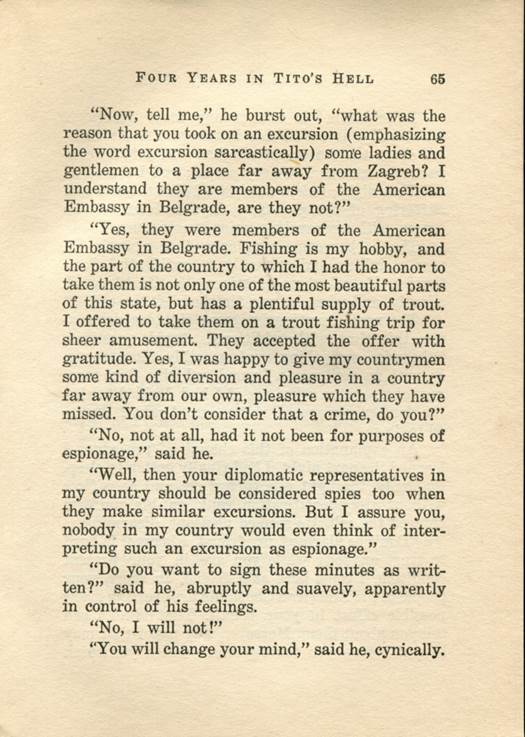 FOUR YEARS IN TITO'S HELL 65

"Now, tell me," he burst out, "what was the reason that you took on an excursion (emphasizing the word excursion sarcastically) some ladies and gentlemen to a place far away from Zagreb? I understand they are members of the American Embassy in Belgrade, are they not?"

"Yes, they were members of the American Embassy in Belgrade. Fishing is my hobby, and the part of the country to which I had the honor to take them is not only one of the most beautiful parts of this state, but has a plentiful supply of trout. I offered to take them on a trout fishing trip for sheer amusement. They accepted the offer with gratitude. Yes, I was happy to give my countrymen some kind of diversion and pleasure in a country far away from our own, pleasure which they have missed. You don't consider that a crime, do you?"

"No, not at all, had it not been for purposes of espionage," said he.

"Well, then your diplomatic representatives in my country should be considered spies too when they make similar excursions. But I assure you, nobody in my country would even think of interpreting such an excursion as espionage."

"Do you want to sign these minutes as written?" said he, abruptly and suavely, apparently in control of his feelings.

"No, I will not!"

"You will change your mind," said he, cynically.